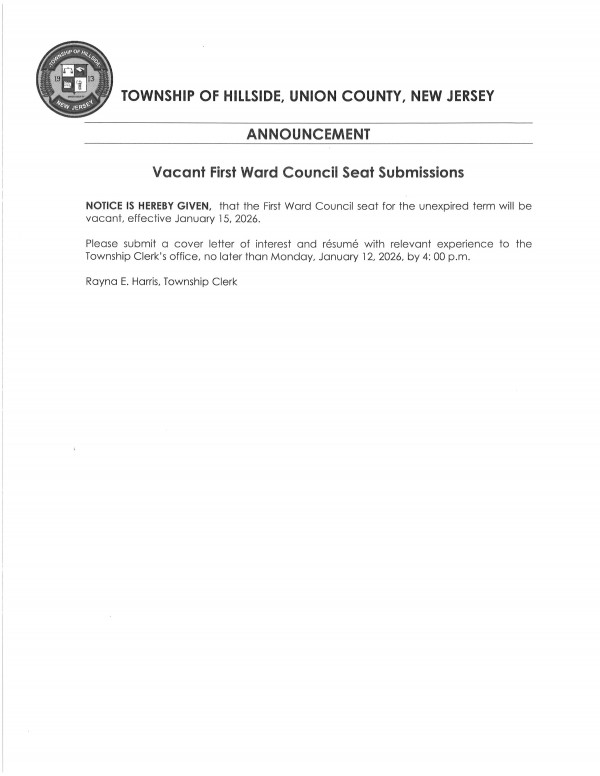 TOWNSHIP OF HILLSIDE
19 13
NEW JERSEY

TOWNSHIP OF HILLSIDE, UNION COUNTY, NEW JERSEY

ANNOUNCEMENT

Vacant First Ward Council Seat Submissions

NOTICE IS HEREBY GIVEN, that the First Ward Council seat for the unexpired term will be vacant, effective January 15, 2026.

Please submit a cover letter of interest and résumé with relevant experience to the Township Clerk's office, no later than Monday, January 12, 2026, by 4: 00 p.m.

Rayna E. Harris, Township Clerk